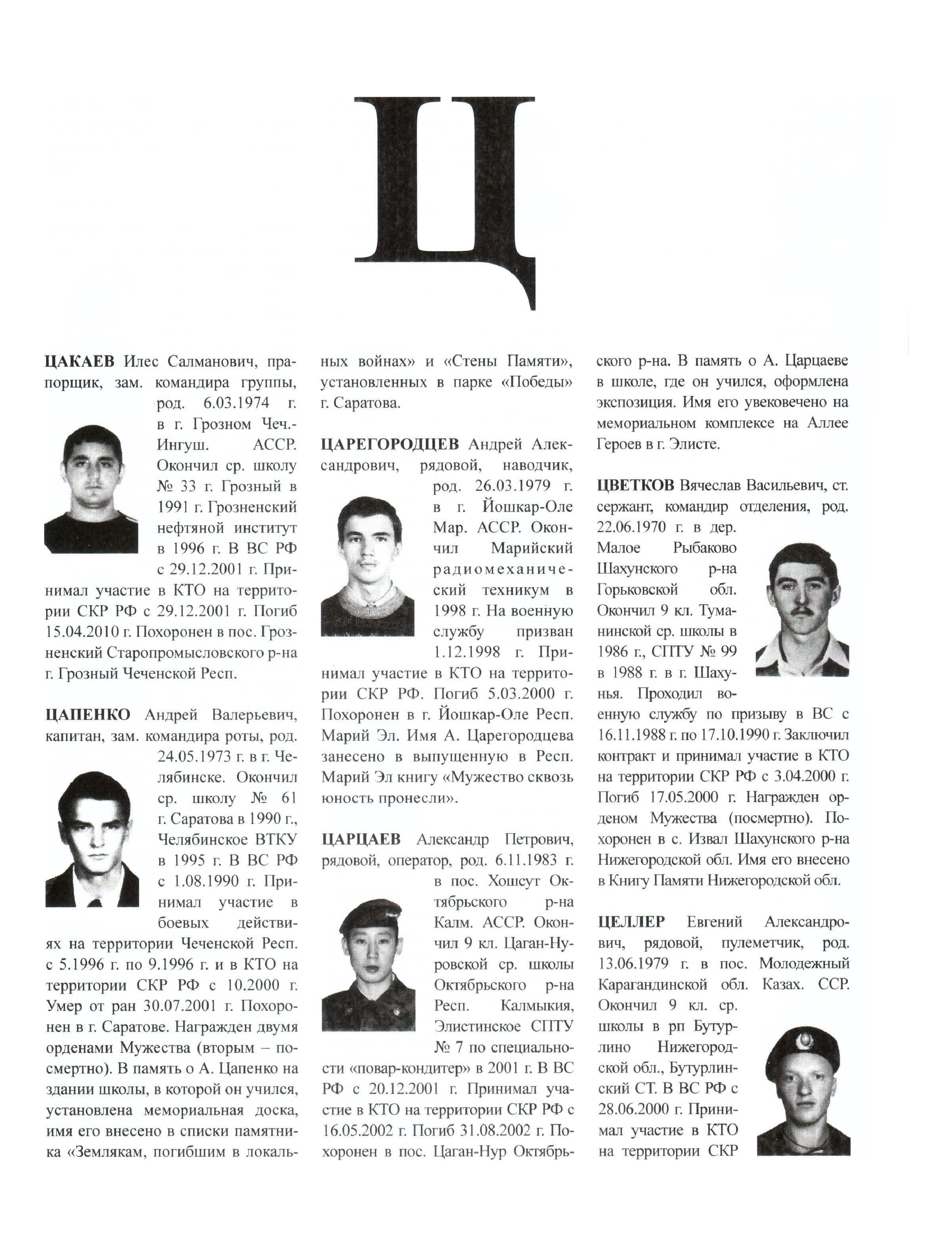 Ц

ЦАКАЕВ Илес Салманович, прапорщик, зам. командира группы, род. 6.03.1974 г. в г. Грозном Чеч.-Ингуш. АССР. Окончил ср. школу № 33 г. Грозный в 1991 г. Грозненский нефтяной институт в 1996 г. В ВС РФ с 29.12.2001 г. Принимал участие в КТО на территории СКР РФ с 29.12.2001 г. Погиб 15.04.2010 г. Похоронен в пос. Грозненский Старопромысловского р-на г. Грозный Чеченской Респ.

ЦАПЕНКО Андрей Валерьевич, капитан, зам. командира роты, род. 24.05.1973 г. в г. Челябинске. Окончил ср. школу № 61 г. Саратова в 1990 г., Челябинское ВТКУ в 1995 г. В ВС РФ с 1.08.1990 г. Принимал участие в боевых действиях на территории Чеченской Респ. с 5.1996 г. по 9.1996 г. и в КТО на территории СКР РФ с 10.2000 г. Умер от ран 30.07.2001 г. Похоронен в г. Саратове. Награжден двумя орденами Мужества (вторым – посмертно). В память о А. Цапенко на здании школы, в которой он учился, установлена мемориальная доска, имя его внесено в списки памятника «Землякам, погибшим в локальных войнах» и «Стены Памяти», установленных в парке «Победы» г. Саратова.

ЦАРЕГОРОДЦЕВ Андрей Александрович, рядовой, наводчик, род. 26.03.1979 г. в г. Йошкар-Оле Мар. АССР. Окончил Марийский радиомеханический техникум в 1998 г. На военную службу призван 1.12.1998 г. Принимал участие в КТО на территории СКР РФ. Погиб 5.03.2000 г. Похоронен в г. Йошкар-Оле Респ. Марий Эл. Имя А. Царегородцева занесено в выпущенную в Респ. Марий Эл книгу «Мужество сквозь юность пронесли».

ЦАРЦАЕВ Александр Петрович, рядовой, оператор, род. 6.11.1983 г. в пос. Хошсут Октябрьского р-на Калм. АССР. Окончил 9 кл. Цаган-Нуровской ср. школы Октябрьского р-на Респ. Калмыкия, Элистинское СПТУ № 7 по специальности «повар-кондитер» в 2001 г. В ВС РФ с 20.12.2001 г. Принимал участие в КТО на территории СКР РФ с 16.05.2002 г. Погиб 31.08.2002 г. Похоронен в пос. Цаган-Нур Октябрьского р-на. В память о А. Царцаеве в школе, где он учился, оформлена экспозиция. Имя его увековечено на мемориальном комплексе на Аллее Героев в г. Элисте.

ЦВЕТКОВ Вячеслав Васильевич, ст. сержант, командир отделения, род. 22.06.1970 г. в дер. Малое Рыбаково Шахунского р-на Горьковской обл. Окончил 9 кл. Туманинской ср. школы в 1986 г., СПТУ № 99 в 1988 г. в г. Шахунья. Проходил военную службу по призыву в ВС с 16.11.1988 г. по 17.10.1990 г. Заключил контракт и принимал участие в КТО на территории СКР РФ с 3.04.2000 г. Погиб 17.05.2000 г. Награжден орденом Мужества (посмертно). Похоронен в с. Извал Шахунского р-на Нижегородской обл. Имя его внесено в Книгу Памяти Нижегородской обл.

ЦЕЛЛЕР Евгений Александрович, рядовой, пулеметчик, род. 13.06.1979 г. в пос. Молодежный Карагандинской обл. Казах. ССР. Окончил 9 кл. ср. школы в рп Бутурлино Нижегородской обл., Бутурлинский СТ. В ВС РФ с 28.06.2000 г. Принимал участие в КТО на территории СКР